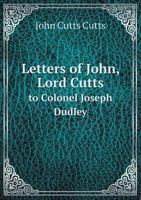 John Cutts Cutts

Letters of John, Lord Cutts
to Colonel Joseph Dudley